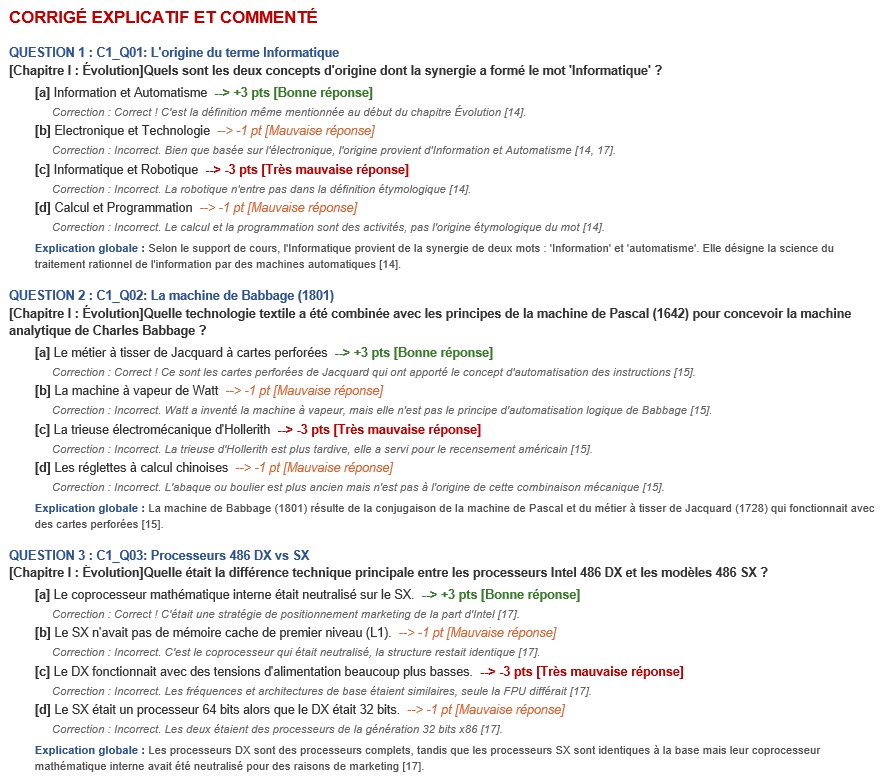 CORRIGÉ EXPLICATIF ET COMMENTÉ

QUESTION 1 : C1_Q01: L'origine du terme Informatique
[Chapitre I : Évolution]Quels sont les deux concepts d'origine dont la synergie a formé le mot 'Informatique' ?

[a] Information et Automatisme --> +3 pts [Bonne réponse]
Correction : Correct ! C'est la définition même mentionnée au début du chapitre Évolution [14].

[b] Electronique et Technologie --> -1 pt [Mauvaise réponse]
Correction : Incorrect. Bien que basée sur l'électronique, l'origine provient d'Information et Automatisme [14, 17].

[c] Informatique et Robotique --> -3 pts [Très mauvaise réponse]
Correction : Incorrect. La robotique n'entre pas dans la définition étymologique [14].

[d] Calcul et Programmation --> -1 pt [Mauvaise réponse]
Correction : Incorrect. Le calcul et la programmation sont des activités, pas l'origine étymologique du mot [14].

Explication globale : Selon le support de cours, l'Informatique provient de la synergie de deux mots : 'Information' et 'automatisme'. Elle désigne la science du traitement rationnel de l'information par des machines automatiques [14].

QUESTION 2 : C1_Q02: La machine de Babbage (1801)
[Chapitre I : Évolution]Quelle technologie textile a été combinée avec les principes de la machine de Pascal (1642) pour concevoir la machine analytique de Charles Babbage ?

[a] Le métier à tisser de Jacquard à cartes perforées --> +3 pts [Bonne réponse]
Correction : Correct ! Ce sont les cartes perforées de Jacquard qui ont apporté le concept d'automatisation des instructions [15].

[b] La machine à vapeur de Watt --> -1 pt [Mauvaise réponse]
Correction : Incorrect. Watt a inventé la machine à vapeur, mais elle n'est pas le principe d'automatisation logique de Babbage [15].

[c] La trieuse électromécanique d'Hollerith --> -3 pts [Très mauvaise réponse]
Correction : Incorrect. La trieuse d'Hollerith est plus tardive, elle a servi pour le recensement américain [15].

[d] Les réglettes à calcul chinoises --> -1 pt [Mauvaise réponse]
Correction : Incorrect. L'abaque ou boulier est plus ancien mais n'est pas à l'origine de cette combinaison mécanique [15].

Explication globale : La machine de Babbage (1801) résulte de la conjugaison de la machine de Pascal et du métier à tisser de Jacquard (1728) qui fonctionnait avec des cartes perforées [15].

QUESTION 3 : C1_Q03: Processeurs 486 DX vs SX
[Chapitre I : Évolution]Quelle était la différence technique principale entre les processeurs Intel 486 DX et les modèles 486 SX ?

[a] Le coprocesseur mathématique interne était neutralisé sur le SX. --> +3 pts [Bonne réponse]
Correction : Correct ! C'était une stratégie de positionnement marketing de la part d'Intel [17].

[b] Le SX n'avait pas de mémoire cache de premier niveau (L1). --> -1 pt [Mauvaise réponse]
Correction : Incorrect. C'est le coprocesseur qui était neutralisé, la structure restait identique [17].

[c] Le DX fonctionnait avec des tensions d'alimentation beaucoup plus basses. --> -3 pts [Très mauvaise réponse]
Correction : Incorrect. Les fréquences et architectures de base étaient similaires, seule la FPU différait [17].

[d] Le SX était un processeur 64 bits alors que le DX était 32 bits. --> -1 pt [Mauvaise réponse]
Correction : Incorrect. Les deux étaient des processeurs de la génération 32 bits x86 [17].

Explication globale : Les processeurs DX sont des processeurs complets, tandis que les processeurs SX sont identiques à la base mais leur coprocesseur mathématique interne avait été neutralisé pour des raisons de marketing [17].